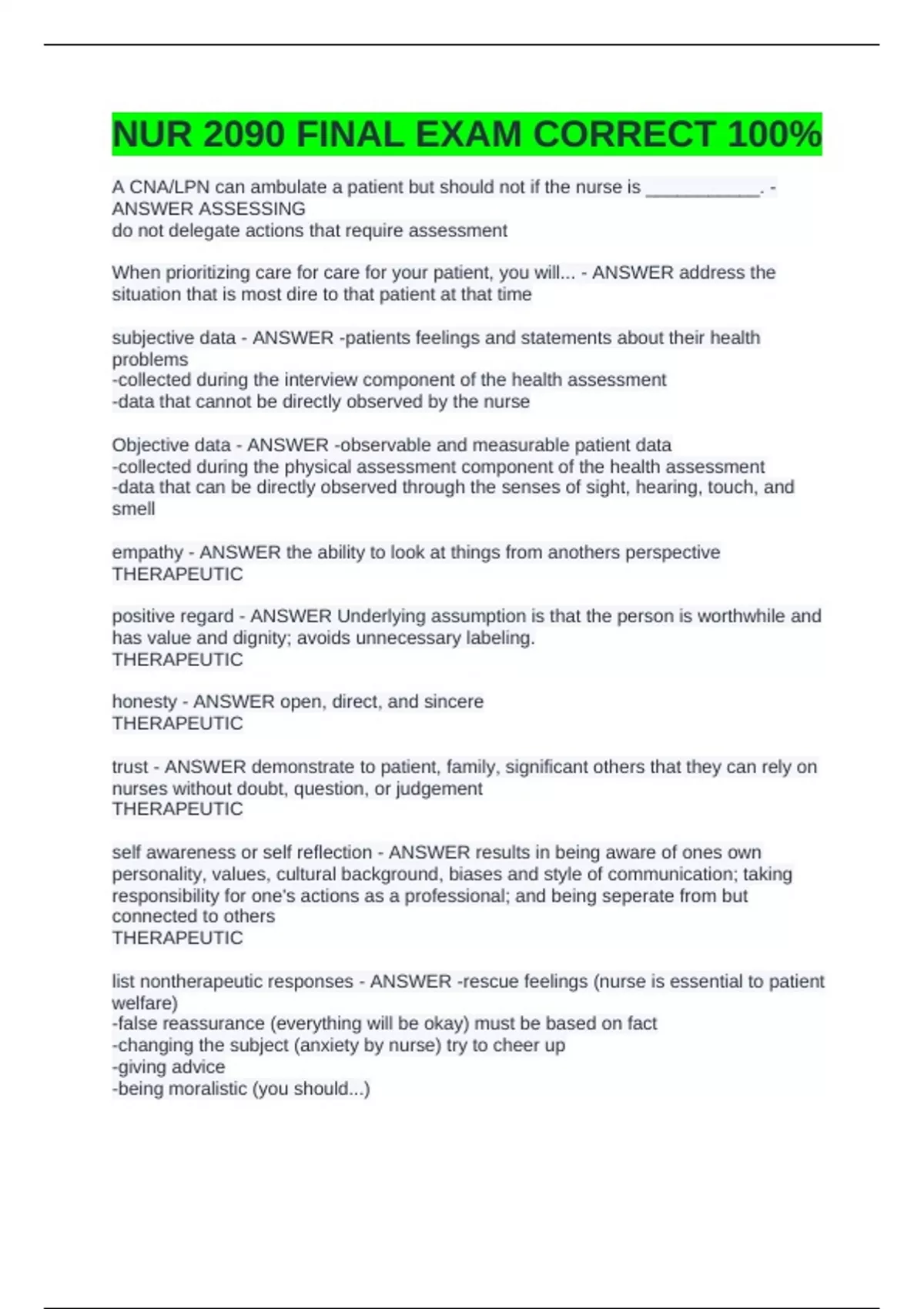 NUR 2090 FINAL EXAM CORRECT 100%

A CNA/LPN can ambulate a patient but should not if the nurse is ___________. - ANSWER ASSESSING
do not delegate actions that require assessment

When prioritizing care for care for your patient, you will... - ANSWER address the situation that is most dire to that patient at that time

subjective data - ANSWER -patients feelings and statements about their health problems
-collected during the interview component of the health assessment
-data that cannot be directly observed by the nurse

Objective data - ANSWER -observable and measurable patient data
-collected during the physical assessment component of the health assessment
-data that can be directly observed through the senses of sight, hearing, touch, and smell

empathy - ANSWER the ability to look at things from anothers perspective
THERAPEUTIC

positive regard - ANSWER Underlying assumption is that the person is worthwhile and has value and dignity; avoids unnecessary labeling.
THERAPEUTIC

honesty - ANSWER open, direct, and sincere
THERAPEUTIC

trust - ANSWER demonstrate to patient, family, significant others that they can rely on nurses without doubt, question, or judgement
THERAPEUTIC

self awareness or self reflection - ANSWER results in being aware of ones own personality, values, cultural background, biases and style of communication; taking responsibility for one's actions as a professional; and being seperate from but connected to others
THERAPEUTIC

list nontherapeutic responses - ANSWER -rescue feelings (nurse is essential to patient welfare)
-false reassurance (everything will be okay) must be based on fact
-changing the subject (anxiety by nurse) try to cheer up
-giving advice
-being moralistic (you should...)